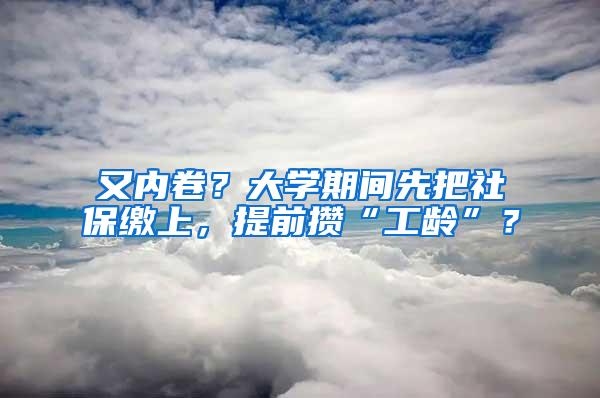 又内卷？大学期间先把社保缴上，提前攒“工龄”？